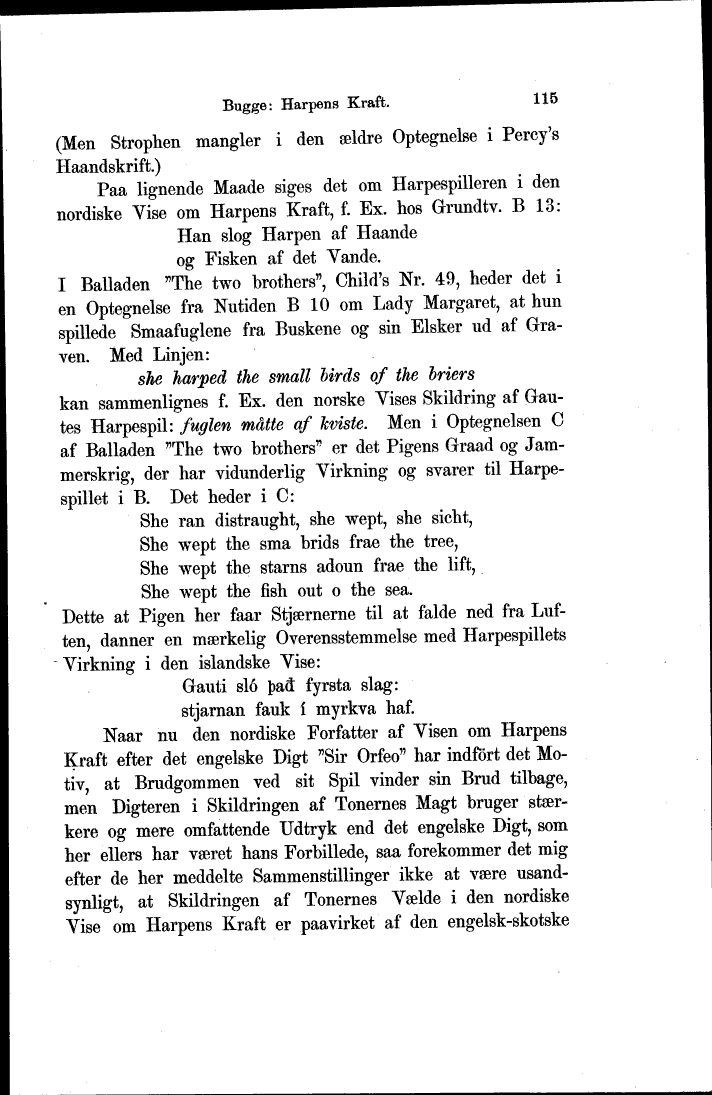 Bugge: Harpens Kraft. 115

(Men Strophen mangler i den ældre Optegnelse i Percy's Haandskrift.)

Paa lignende Maade siges det om Harpespilleren i den nordiske Vise om Harpens Kraft, f. Ex. hos Grundtv. B 13:

Han slog Harpen af Haande
og Fisken af det Vande.

I Balladen "The two brothers", Child's Nr. 49, heder det i en Optegnelse fra Nutiden B 10 om Lady Margaret, at hun spillede Smaafuglene fra Buskene og sin Elsker ud af Graven. Med Linjen:

she harped the small birds of the briers

kan sammenlignes f. Ex. den norske Vises Skildring af Gautes Harpespil: fuglen måtte af kviste. Men i Optegnelsen C af Balladen "The two brothers" er det Pigens Graad og Jammerskrig, der har vidunderlig Virkning og svarer til Harpespillet i B. Det heder i C:

She ran distraught, she wept, she sicht,
She wept the sma brids frae the tree,
She wept the starns adoun frae the lift,
She wept the fish out o the sea.

Dette at Pigen her faar Stjærnerne til at falde ned fra Luften, danner en mærkelig Overensstemmelse med Harpespillets Virkning i den islandske Vise:

Gauti sló það fyrsta slag:
stjarnan fauk í myrkva haf.

Naar nu den nordiske Forfatter af Visen om Harpens Kraft efter det engelske Digt "Sir Orfeo" har indført det Motiv, at Brudgommen ved sit Spil vinder sin Brud tilbage, men Digteren i Skildringen af Tonernes Magt bruger stærkere og mere omfattende Udtryk end det engelske Digt, som her ellers har været hans Forbillede, saa forekommer det mig efter de her meddelte Sammenstillinger ikke at være usandsynligt, at Skildringen af Tonernes Vælde i den nordiske Vise om Harpens Kraft er paavirket af den engelsk-skotske